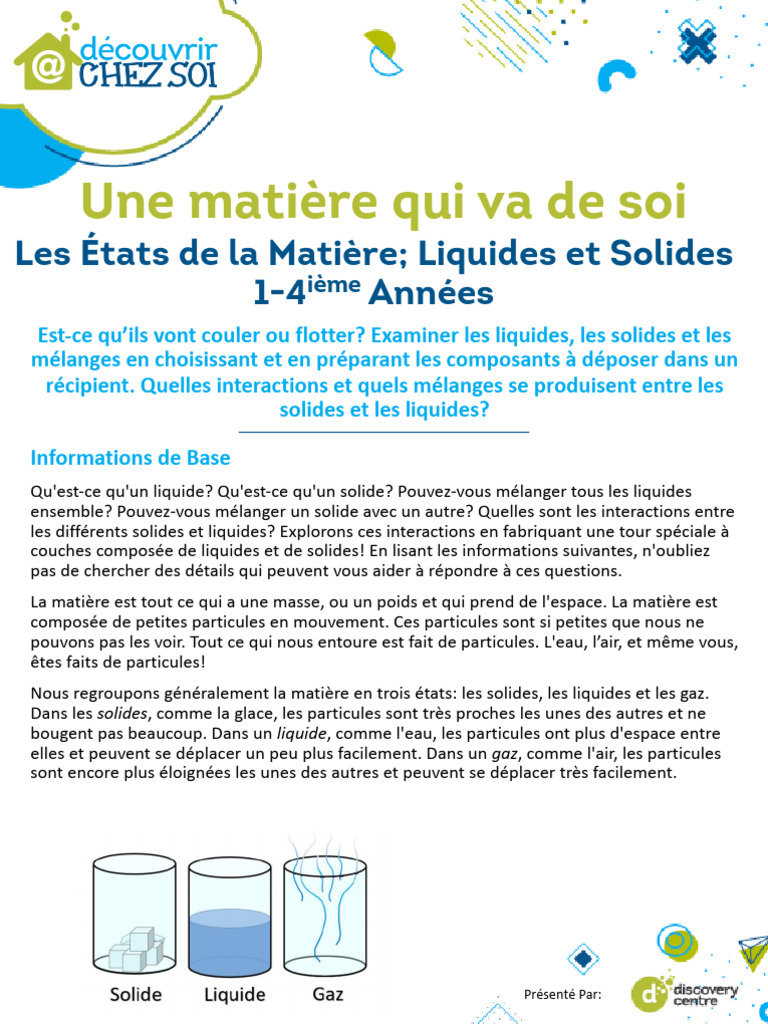 @ découvrir CHEZ SOI

Une matière qui va de soi

Les États de la Matière; Liquides et Solides 1-4$^{ième}$ Années

Est-ce qu'ils vont couler ou flotter? Examiner les liquides, les solides et les mélanges en choisissant et en préparant les composants à déposer dans un récipient. Quelles interactions et quels mélanges se produisent entre les solides et les liquides?

Informations de Base

Qu'est-ce qu'un liquide? Qu'est-ce qu'un solide? Pouvez-vous mélanger tous les liquides ensemble? Pouvez-vous mélanger un solide avec un autre? Quelles sont les interactions entre les différents solides et liquides? Explorons ces interactions en fabriquant une tour spéciale à couches composée de liquides et de solides! En lisant les informations suivantes, n'oubliez pas de chercher des détails qui peuvent vous aider à répondre à ces questions.

La matière est tout ce qui a une masse, ou un poids et qui prend de l'espace. La matière est composée de petites particules en mouvement. Ces particules sont si petites que nous ne pouvons pas les voir. Tout ce qui nous entoure est fait de particules. L'eau, l'air, et même vous, êtes faits de particules!

Nous regroupons généralement la matière en trois états: les solides, les liquides et les gaz. Dans les solides, comme la glace, les particules sont très proches les unes des autres et ne bougent pas beaucoup. Dans un liquide, comme l'eau, les particules ont plus d'espace entre elles et peuvent se déplacer un peu plus facilement. Dans un gaz, comme l'air, les particules sont encore plus éloignées les unes des autres et peuvent se déplacer très facilement.

Solide Liquide Gaz

Présenté Par: discovery centre